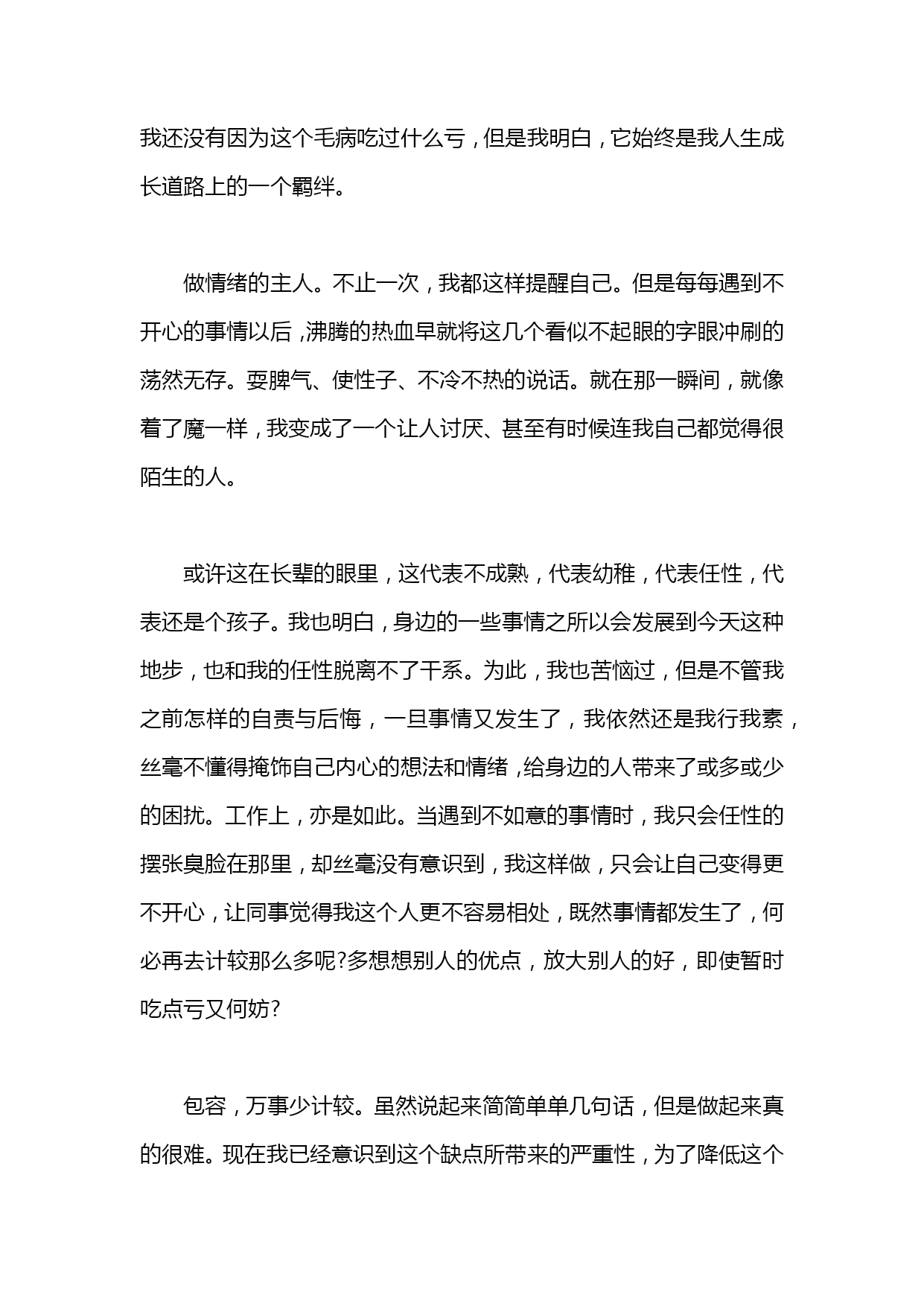 我还没有因为这个毛病吃过什么亏，但是我明白，它始终是我人生成长道路上的一个羁绊。

做情绪的主人。不止一次，我都这样提醒自己。但是每每遇到不开心的事情以后，沸腾的热血早就将这几个看似不起眼的字眼冲刷的荡然无存。耍脾气、使性子、不冷不热的说话。就在那一瞬间，就像着了魔一样，我变成了一个让人讨厌、甚至有时候连我自己都觉得很陌生的人。

或许这在长辈的眼里，这代表不成熟，代表幼稚，代表任性，代表还是个孩子。我也明白，身边的一些事情之所以会发展到今天这种地步，也和我的任性脱离不了干系。为此，我也苦恼过，但是不管我之前怎样的自责与后悔，一旦事情又发生了，我依然还是我行我素，丝毫不懂得掩饰自己内心的想法和情绪，给身边的人带来了或多或少的困扰。工作上，亦是如此。当遇到不如意的事情时，我只会任性的摆张臭脸在那里，却丝毫没有意识到，我这样做，只会让自己变得更不开心，让同事觉得我这个人更不容易相处，既然事情都发生了，何必再去计较那么多呢?多想想别人的优点，放大别人的好，即使暂时吃点亏又何妨?

包容，万事少计较。虽然说起来简简单单几句话，但是做起来真的很难。现在我已经意识到这个缺点所带来的严重性，为了降低这个